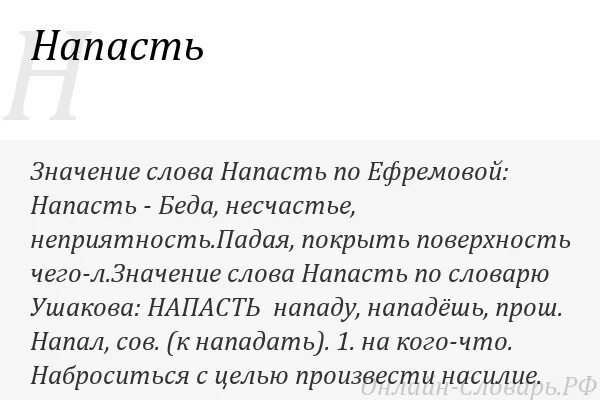 Н

Напасть

Значение слова Напасть по Ефремовой: Напасть - Беда, несчастье, неприятность.Падая, покрыть поверхность чего-л.Значение слова Напасть по словарю Ушакова: НАПАСТЬ нападу, нападёшь, прош. Напал, сов. (к нападать). 1. на кого-что. Наброситься с целью произвести насилие.

Онлайн-Словарь.РФ